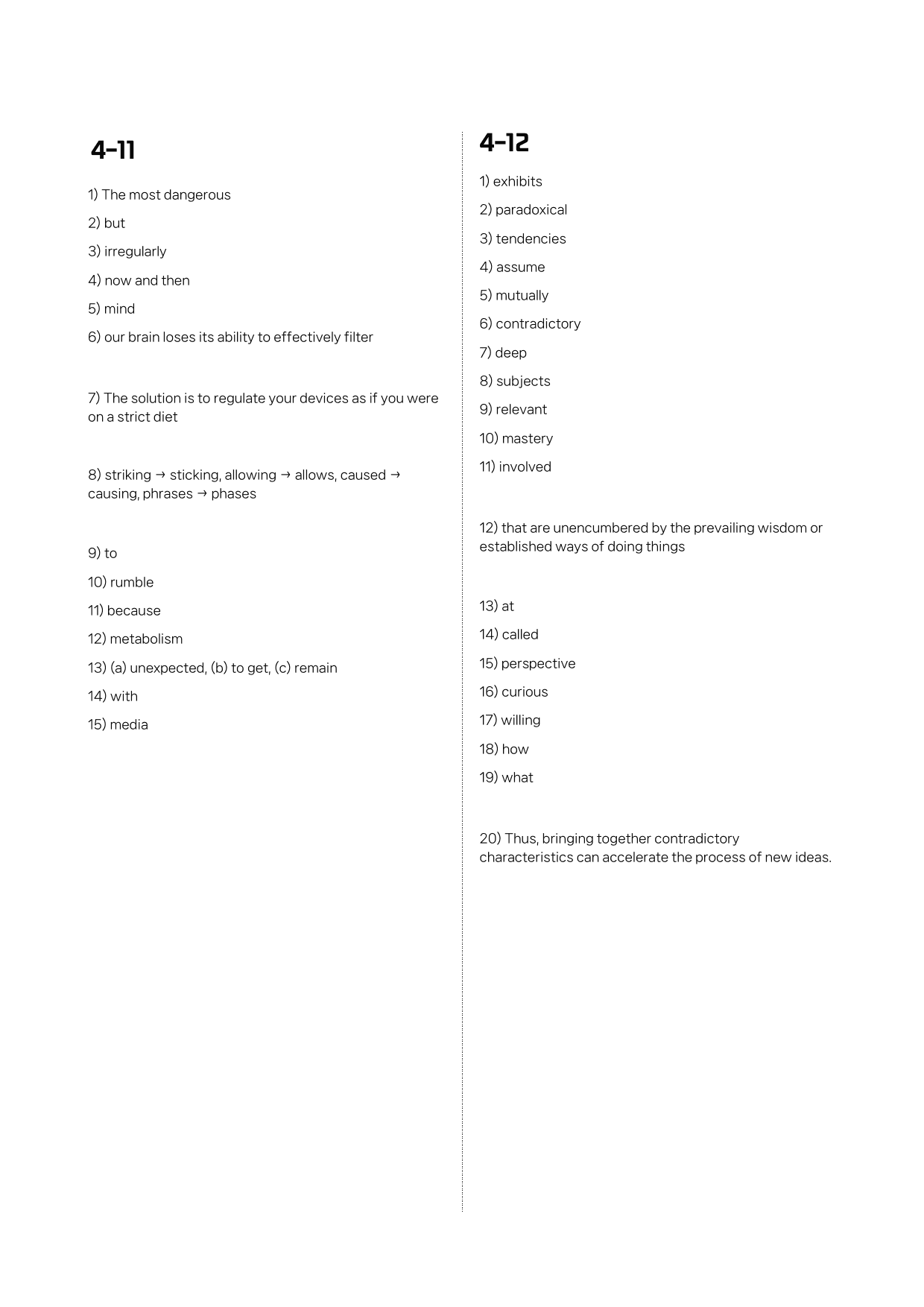 4-11

1) The most dangerous

2) but

3) irregularly

4) now and then

5) mind

6) our brain loses its ability to effectively filter

7) The solution is to regulate your devices as if you were on a strict diet

8) striking → sticking, allowing → allows, caused → causing, phrases → phases

9) to

10) rumble

11) because

12) metabolism

13) (a) unexpected, (b) to get, (c) remain

14) with

15) media

4-12

1) exhibits

2) paradoxical

3) tendencies

4) assume

5) mutually

6) contradictory

7) deep

8) subjects

9) relevant

10) mastery

11) involved

12) that are unencumbered by the prevailing wisdom or established ways of doing things

13) at

14) called

15) perspective

16) curious

17) willing

18) how

19) what

20) Thus, bringing together contradictory characteristics can accelerate the process of new ideas.